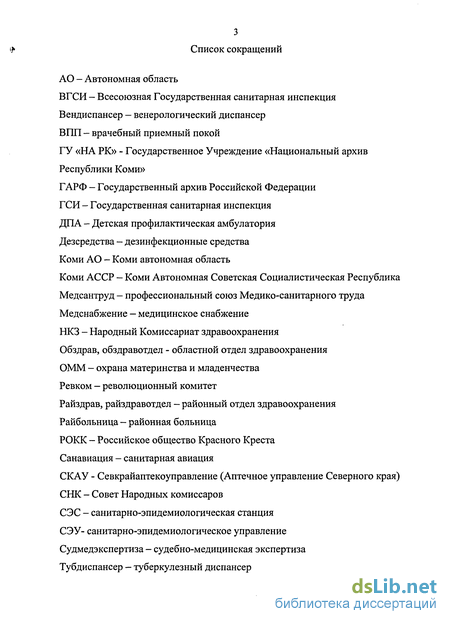 3

Список сокращений

АО – Автономная область

ВГСИ – Всесоюзная Государственная санитарная инспекция

Вендиспансер – венерологический диспансер

ВПП – врачебный приемный покой

ГУ «НА РК» - Государственное Учреждение «Национальный архив Республики Коми»

ГАРФ – Государственный архив Российской Федерации

ГСИ – Государственная санитарная инспекция

ДПА – Детская профилактическая амбулатория

Дезсредства – дезинфекционные средства

Коми АО – Коми автономная область

Коми АССР – Коми Автономная Советская Социалистическая Республика

Медсантруд – профессиональный союз Медико-санитарного труда

Медснабжение – медицинское снабжение

НКЗ – Народный Комиссариат здравоохранения

Обздрав, обздравотдел - областной отдел здравоохранения

ОММ – охрана материнства и младенчества

Ревком – революционный комитет

Райздрав, райздравотдел – районный отдел здравоохранения

Райбольница – районная больница

РОКК – Российское общество Красного Креста

Санавиация – санитарная авиация

СКАУ - Севкрайаптекоуправление (Аптечное управление Северного края)

СНК – Совет Народных комиссаров

СЭС – санитарно-эпидемиологическая станция

СЭУ- санитарно-эпидемиологическое управление

Судмедэкспертиза – судебно-медицинская экспертиза

Тубдиспансер – туберкулезный диспансер

dsLib.net
библиотека диссертаций